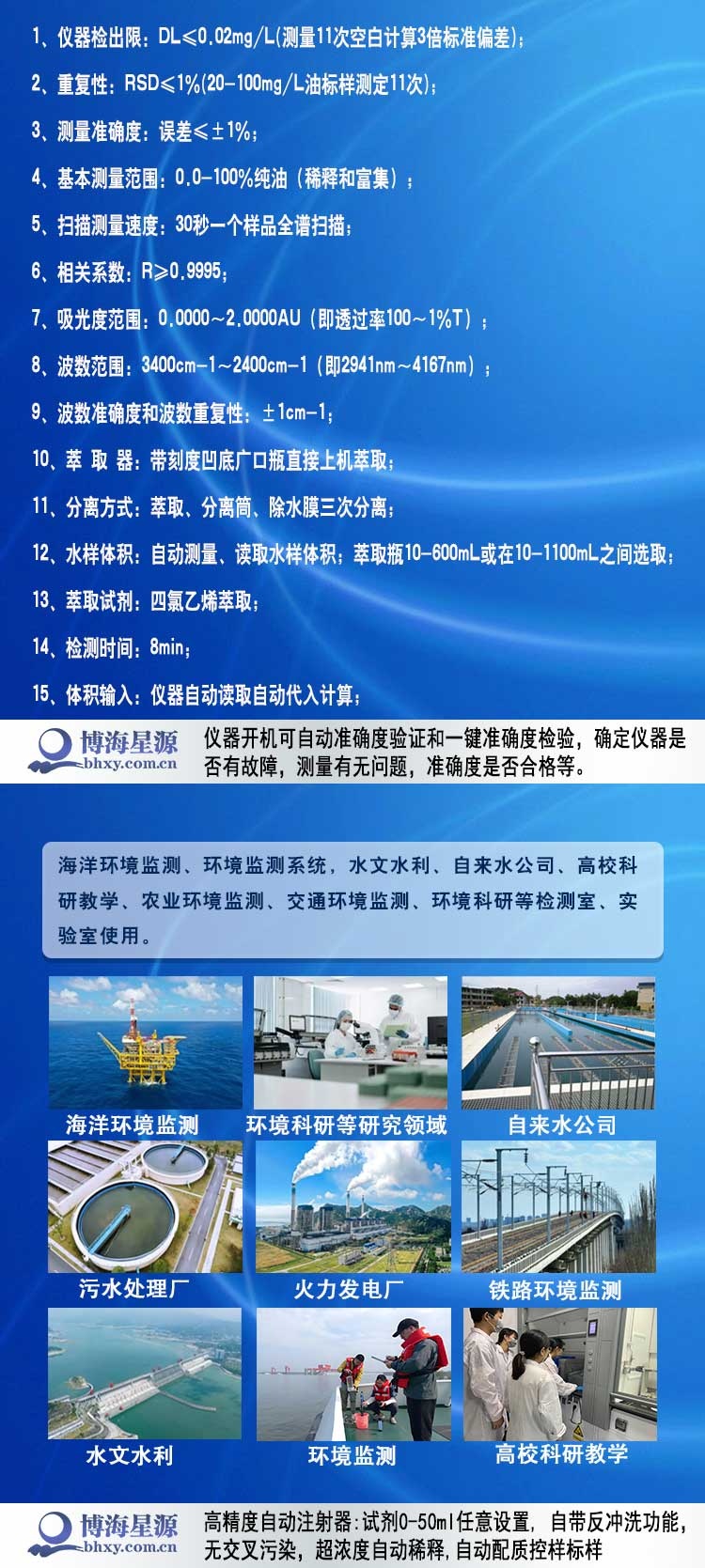 1、仪器检出限：DL≤0.02mg/L(测量11次空白计算3倍标准偏差)；

2、重复性：RSD≤1%(20-100mg/L油标样测定11次)；

3、测量准确度：误差≤±1%；

4、基本测量范围：0.0-100%纯油（稀释和富集）；

5、扫描测量速度：30秒一个样品全谱扫描；

6、相关系数：R≥0.9995；

7、吸光度范围：0.0000~2.0000AU（即透过率100~1%T）；

8、波数范围：3400cm-1~2400cm-1（即2941nm~4167nm）；

9、波数准确度和波数重复性：±1cm-1；

10、萃 取 器：带刻度凹底广口瓶直接上机萃取；

11、分离方式：萃取、分离筒、除水膜三次分离；

12、水样体积：自动测量、读取水样体积；萃取瓶10-600mL或在10-1100mL之间选取；

13、萃取试剂：四氯乙烯萃取；

14、检测时间：8min；

15、体积输入：仪器自动读取自动代入计算；

博海星源 bhxy.com.cn

仪器开机可自动准确度验证和一键准确度检验，确定仪器是否有故障，测量有无问题，准确度是否合格等。

海洋环境监测、环境监测系统，水文水利、自来水公司、高校科研教学、农业环境监测、交通环境监测、环境科研等检测室、实验室使用。

海洋环境监测

环境科研等研究领域

自来水公司

污水处理厂

火力发电厂

铁路环境监测

水文水利

环境监测

高校科研教学

博海星源 bhxy.com.cn

高精度自动注射器:试剂0-50ml任意设置，自带反冲洗功能，无交叉污染，超浓度自动稀释,自动配质控样标样